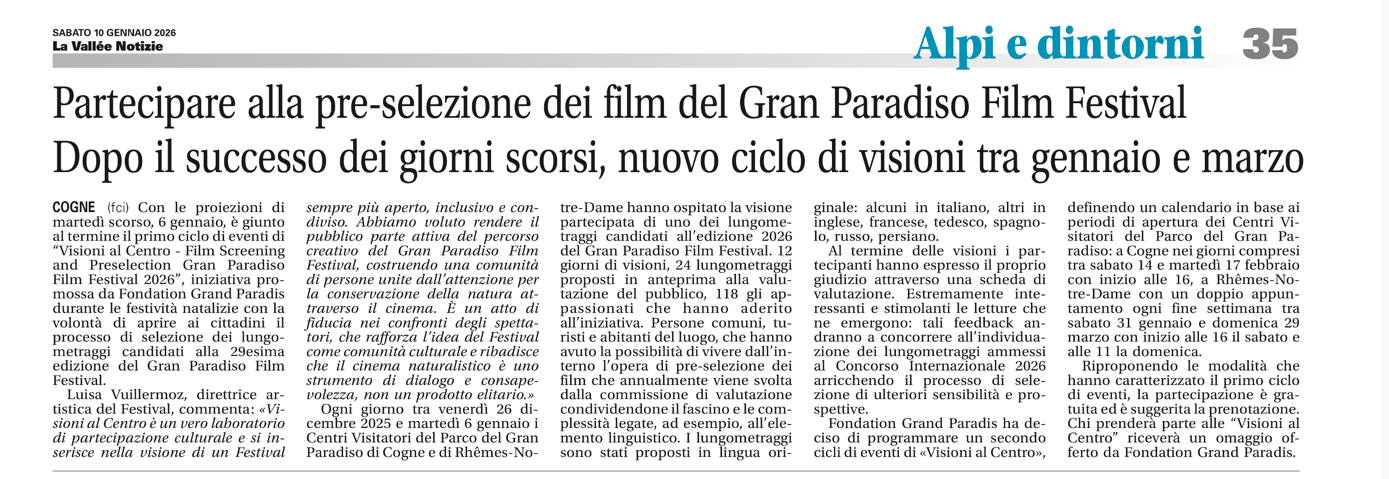 SABATO 10 GENNAIO 2026
La Vallée Notizie

Alpi e dintorni 35

Partecipare alla pre-selezione dei film del Gran Paradiso Film Festival
Dopo il successo dei giorni scorsi, nuovo ciclo di visioni tra gennaio e marzo

COGNE (fci) Con le proiezioni di martedì scorso, 6 gennaio, è giunto al termine il primo ciclo di eventi di "Visioni al Centro - Film Screening and Preselection Gran Paradiso Film Festival 2026", iniziativa promossa da Fondation Grand Paradis durante le festività natalizie con la volontà di aprire ai cittadini il processo di selezione dei lungometraggi candidati alla 29esima edizione del Gran Paradiso Film Festival.

Luisa Vuillermoz, direttrice artistica del Festival, commenta: «Visioni al Centro è un vero laboratorio di partecipazione culturale e si inserisce nella visione di un Festival sempre più aperto, inclusivo e condiviso. Abbiamo voluto rendere il pubblico parte attiva del percorso creativo del Gran Paradiso Film Festival, costruendo una comunità di persone unite dall'attenzione per la conservazione della natura attraverso il cinema. È un atto di fiducia nei confronti degli spettatori, che rafforza l'idea del Festival come comunità culturale e ribadisce che il cinema naturalistico è uno strumento di dialogo e consapevolezza, non un prodotto elitario.»

Ogni giorno tra venerdì 26 dicembre 2025 e martedì 6 gennaio i Centri Visitatori del Parco del Gran Paradiso di Cogne e di Rhêmes-Notre-Dame hanno ospitato la visione partecipata di uno dei lungometraggi candidati all'edizione 2026 del Gran Paradiso Film Festival. 12 giorni di visioni, 24 lungometraggi proposti in anteprima alla valutazione del pubblico, 118 gli appassionati che hanno aderito all'iniziativa. Persone comuni, turisti e abitanti del luogo, che hanno avuto la possibilità di vivere dall'interno l'opera di pre-selezione dei film che annualmente viene svolta dalla commissione di valutazione condividendone il fascino e le complessità legate, ad esempio, all'elemento linguistico. I lungometraggi sono stati proposti in lingua originale: alcuni in italiano, altri in inglese, francese, tedesco, spagnolo, russo, persiano.

Al termine delle visioni i partecipanti hanno espresso il proprio giudizio attraverso una scheda di valutazione. Estremamente interessanti e stimolanti le letture che ne emergono: tali feedback andranno a concorrere all'individuazione dei lungometraggi ammessi al Concorso Internazionale 2026 arricchendo il processo di selezione di ulteriori sensibilità e prospettive.

Fondation Grand Paradis ha deciso di programmare un secondo cicli di eventi di «Visioni al Centro», definendo un calendario in base ai periodi di apertura dei Centri Visitatori del Parco del Gran Paradiso: a Cogne nei giorni compresi tra sabato 14 e martedì 17 febbraio con inizio alle 16, a Rhêmes-Notre-Dame con un doppio appuntamento ogni fine settimana tra sabato 31 gennaio e domenica 29 marzo con inizio alle 16 il sabato e alle 11 la domenica.

Riproponendo le modalità che hanno caratterizzato il primo ciclo di eventi, la partecipazione è gratuita ed è suggerita la prenotazione. Chi prenderà parte alle "Visioni al Centro" riceverà un omaggio offerto da Fondation Grand Paradis.